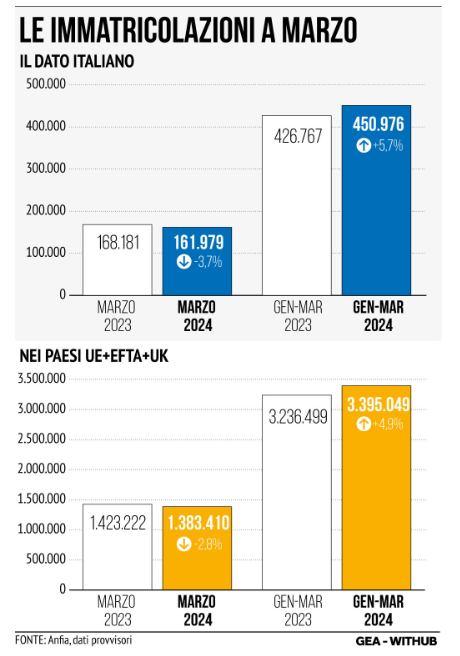 LE IMMATRICOLAZIONI A MARZO

IL DATO ITALIANO

500.000
400.000
300.000
200.000
100.000
0

168.181
161.979
-3,7%
426.767
450.976
+5,7%

MARZO 2023
MARZO 2024
GEN-MAR 2023
GEN-MAR 2024

NEI PAESI UE+EFTA+UK

3.500.000
3.000.000
2.500.000
2.000.000
1.500.000
1.000.000
500.000
0

1.423.222
1.383.410
-2,8%
3.236.499
3.395.049
+4,9%

MARZO 2023
MARZO 2024
GEN-MAR 2023
GEN-MAR 2024

FONTE: Anfia, dati provvisori

GEA - WITHUB